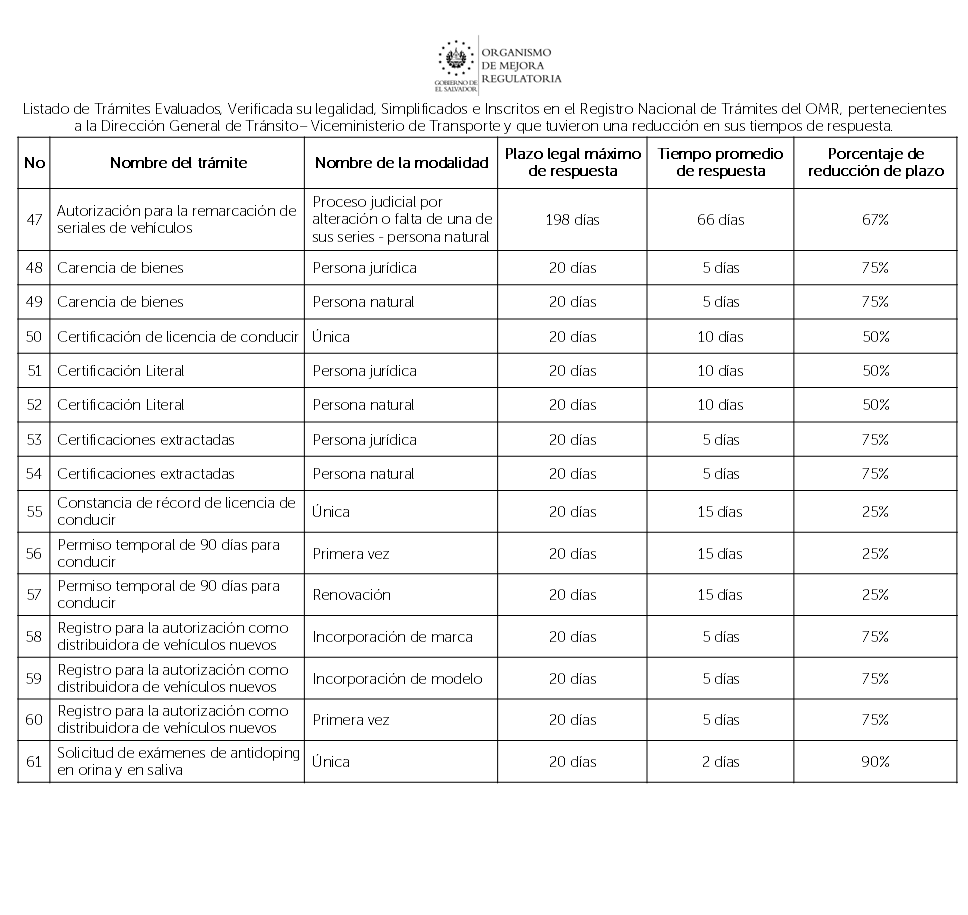 GOBIERNO DE EL SALVADOR
ORGANISMO DE MEJORA REGULATORIA

Listado de Trámites Evaluados, Verificada su legalidad, Simplificados e Inscritos en el Registro Nacional de Trámites del OMR, pertenecientes a la Dirección General de Tránsito– Viceministerio de Transporte y que tuvieron una reducción en sus tiempos de respuesta.

| No | Nombre del trámite | Nombre de la modalidad | Plazo legal máximo de respuesta | Tiempo promedio de respuesta | Porcentaje de reducción de plazo |
|---|---|---|---|---|---|
| 47 | Autorización para la remarcación de seriales de vehículos | Proceso judicial por alteración o falta de una de sus series - persona natural | 198 días | 66 días | 67% |
| 48 | Carencia de bienes | Persona jurídica | 20 días | 5 días | 75% |
| 49 | Carencia de bienes | Persona natural | 20 días | 5 días | 75% |
| 50 | Certificación de licencia de conducir | Única | 20 días | 10 días | 50% |
| 51 | Certificación Literal | Persona jurídica | 20 días | 10 días | 50% |
| 52 | Certificación Literal | Persona natural | 20 días | 10 días | 50% |
| 53 | Certificaciones extractadas | Persona jurídica | 20 días | 5 días | 75% |
| 54 | Certificaciones extractadas | Persona natural | 20 días | 5 días | 75% |
| 55 | Constancia de récord de licencia de conducir | Única | 20 días | 15 días | 25% |
| 56 | Permiso temporal de 90 días para conducir | Primera vez | 20 días | 15 días | 25% |
| 57 | Permiso temporal de 90 días para conducir | Renovación | 20 días | 15 días | 25% |
| 58 | Registro para la autorización como distribuidora de vehículos nuevos | Incorporación de marca | 20 días | 5 días | 75% |
| 59 | Registro para la autorización como distribuidora de vehículos nuevos | Incorporación de modelo | 20 días | 5 días | 75% |
| 60 | Registro para la autorización como distribuidora de vehículos nuevos | Primera vez | 20 días | 5 días | 75% |
| 61 | Solicitud de exámenes de antidoping en orina y en saliva | Única | 20 días | 2 días | 90% |